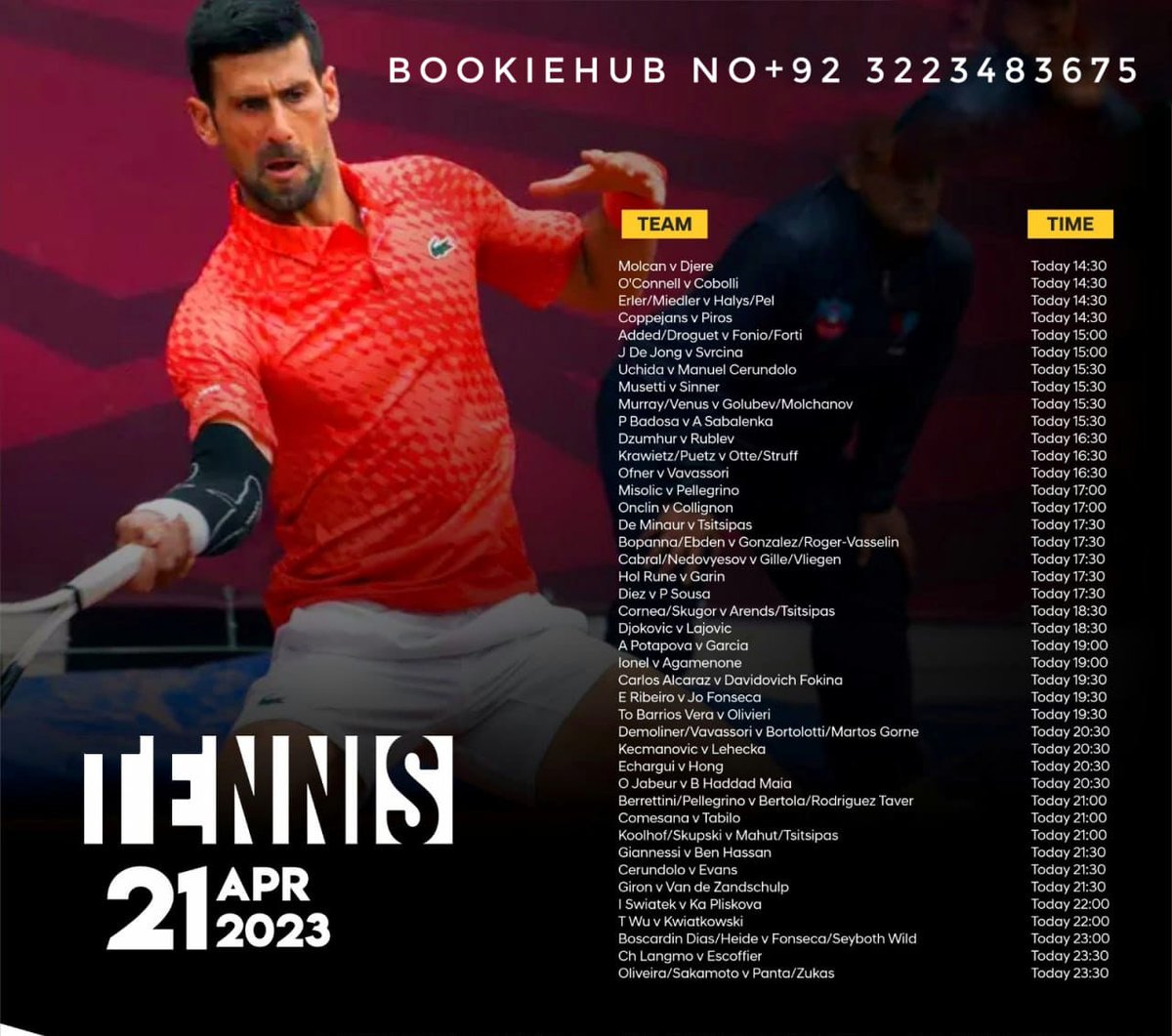 BOOKIEHUB NO+92 3223483675

| TEAM | TIME |
|---|---|
| Molcan v Djere | Today 14:30 |
| O'Connell v Cobolli | Today 14:30 |
| Erler/Miedler v Halys/Pel | Today 14:30 |
| Coppejans v Piros | Today 14:30 |
| Added/Droguet v Fonio/Forti | Today 15:00 |
| J De Jong v Svrcina | Today 15:00 |
| Uchida v Manuel Cerundolo | Today 15:30 |
| Musetti v Sinner | Today 15:30 |
| Murray/Venus v Golubev/Molchanov | Today 15:30 |
| P Badosa v A Sabalenka | Today 15:30 |
| Dzumhur v Rublev | Today 16:30 |
| Krawietz/Puetz v Otte/Struff | Today 16:30 |
| Ofner v Vavassori | Today 16:30 |
| Misolic v Pellegrino | Today 17:00 |
| Onclin v Collignon | Today 17:00 |
| De Minaur v Tsitsipas | Today 17:30 |
| Bopanna/Ebden v Gonzalez/Roger-Vasselin | Today 17:30 |
| Cabral/Nedovyesov v Gille/Vliegen | Today 17:30 |
| Hol Rune v Garin | Today 17:30 |
| Diez v P Sousa | Today 17:30 |
| Cornea/Skugor v Arends/Tsitsipas | Today 18:30 |
| Djokovic v Lajovic | Today 18:30 |
| A Potapova v Garcia | Today 19:00 |
| Ionel v Agamenone | Today 19:00 |
| Carlos Alcaraz v Davidovich Fokina | Today 19:30 |
| E Ribeiro v Jo Fonseca | Today 19:30 |
| To Barrios Vera v Olivieri | Today 19:30 |
| Demoliner/Vavassori v Bortolotti/Martos Gorne | Today 20:30 |
| Kecmanovic v Lehecka | Today 20:30 |
| Echargui v Hong | Today 20:30 |
| O Jabeur v B Haddad Maia | Today 20:30 |
| Berrettini/Pellegrino v Bertola/Rodriguez Taver | Today 21:00 |
| Comesana v Tabilo | Today 21:00 |
| Koolhof/Skupski v Mahut/Tsitsipas | Today 21:00 |
| Giannessi v Ben Hassan | Today 21:30 |
| Cerundolo v Evans | Today 21:30 |
| Giron v Van de Zandschulp | Today 21:30 |
| I Swiatek v Ka Pliskova | Today 22:00 |
| T Wu v Kwiatkowski | Today 22:00 |
| Boscardin Dias/Heide v Fonseca/Seyboth Wild | Today 23:00 |
| Ch Langmo v Escoffier | Today 23:30 |
| Oliveira/Sakamoto v Panta/Zukas | Today 23:30 |

TENNIS
21 APR
2023